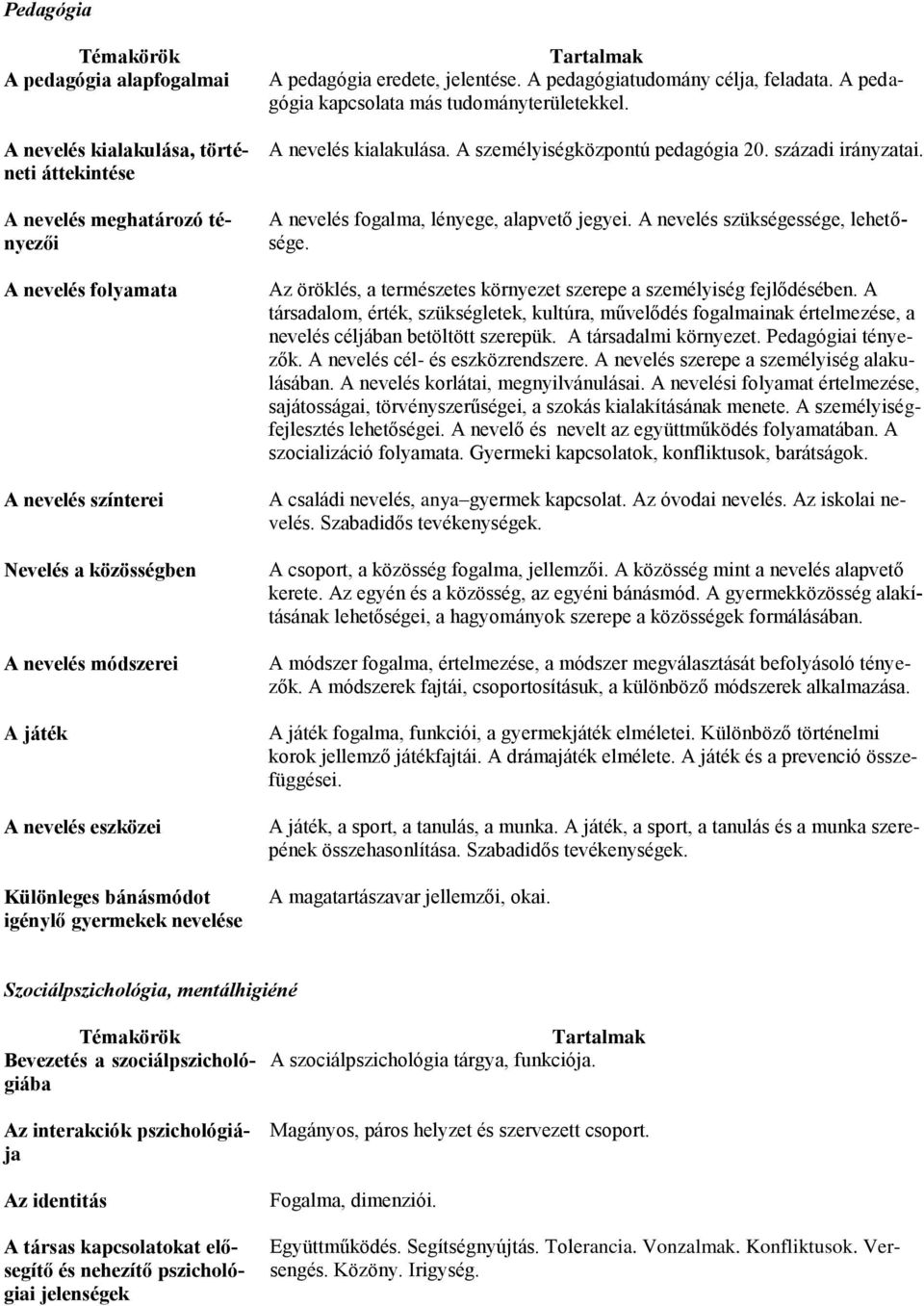 Pedagógia

| Témakörök | Tartalmak |
|---|---|
| A pedagógia alapfogalmai | A pedagógia eredete, jelentése. A pedagógiatudomány célja, feladata. A pedagógia kapcsolata más tudományterületekkel. |
| A nevelés kialakulása, történeti áttekintése | A nevelés kialakulása. A személyiségközpontú pedagógia 20. századi irányzatai. |
| A nevelés meghatározó tényezői | A nevelés fogalma, lényege, alapvető jegyei. A nevelés szükségessége, lehetősége. |
| A nevelés folyamata | Az öröklés, a természetes környezet szerepe a személyiség fejlődésében. A társadalom, érték, szükségletek, kultúra, művelődés fogalmainak értelmezése, a nevelés céljában betöltött szerepük. A társadalmi környezet. Pedagógiai tényezők. A nevelés cél- és eszközrendszere. A nevelés szerepe a személyiség alakulásában. A nevelés korlátai, megnyilvánulásai. A nevelési folyamat értelmezése, sajátosságai, törvényszerűségei, a szokás kialakításának menete. A személyiségfejlesztés lehetőségei. A nevelő és nevelt az együttműködés folyamatában. A szocializáció folyamata. Gyermeki kapcsolatok, konfliktusok, barátságok. |
| A nevelés színterei | A családi nevelés, anya–gyermek kapcsolat. Az óvodai nevelés. Az iskolai nevelés. Szabadidős tevékenységek. |
| Nevelés a közösségben | A csoport, a közösség fogalma, jellemzői. A közösség mint a nevelés alapvető kerete. Az egyén és a közösség, az egyéni bánásmód. A gyermekközösség alakításának lehetőségei, a hagyományok szerepe a közösségek formálásában. |
| A nevelés módszerei | A módszer fogalma, értelmezése, a módszer megválasztását befolyásoló tényezők. A módszerek fajtái, csoportosításuk, a különböző módszerek alkalmazása. |
| A játék | A játék fogalma, funkciói, a gyermekjáték elméletei. Különböző történelmi korok jellemző játékfajtái. A drámajáték elmélete. A játék és a prevenció összefüggései. |
| A nevelés eszközei | A játék, a sport, a tanulás, a munka. A játék, a sport, a tanulás és a munka szerepének összehasonlítása. Szabadidős tevékenységek. |
| Különleges bánásmódot igénylő gyermekek nevelése | A magatartászavar jellemzői, okai. |

Szociálpszichológia, mentálhigiéné

| Témakörök | Tartalmak |
|---|---|
| Bevezetés a szociálpszichológiába | A szociálpszichológia tárgya, funkciója. |
| Az interakciók pszichológiája | Magányos, páros helyzet és szervezett csoport. |
| Az identitás | Fogalma, dimenziói. |
| A társas kapcsolatokat elősegítő és nehezítő pszichológiai jelenségek | Együttműködés. Segítségnyújtás. Tolerancia. Vonzalmak. Konfliktusok. Versengés. Közöny. Irigység. |